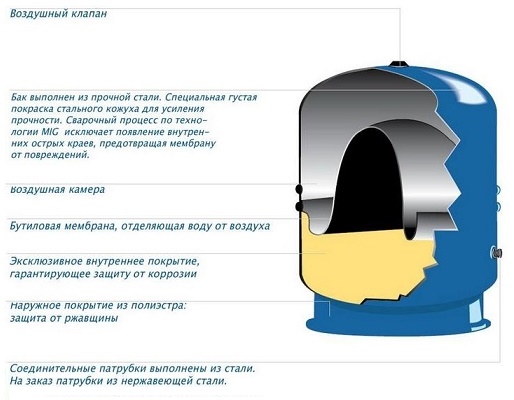 Воздушный клапан

Бак выполнен из прочной стали. Специальная густая покраска стального кожуха для усиления прочности. Сварочный процесс по технологии MIG исключает появление внутренних острых краев, предотвращая мембрану от повреждений.

Воздушная камера

Бутиловая мембрана, отделяющая воду от воздуха

Эксклюзивное внутреннее покрытие, гарантирующее защиту от коррозии

Наружное покрытие из полиэстра: защита от ржавщины

Соединительные патрубки выполнены из стали. На заказ патрубки из нержавеющей стали.